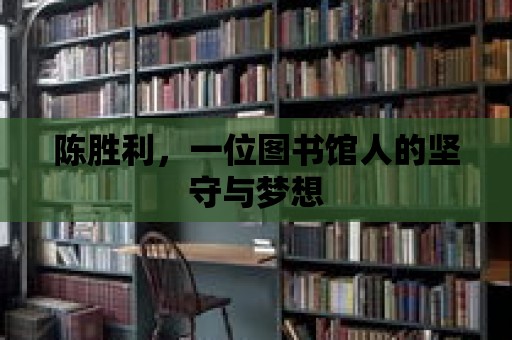 陈胜利，一位图书馆人的坚守与梦想